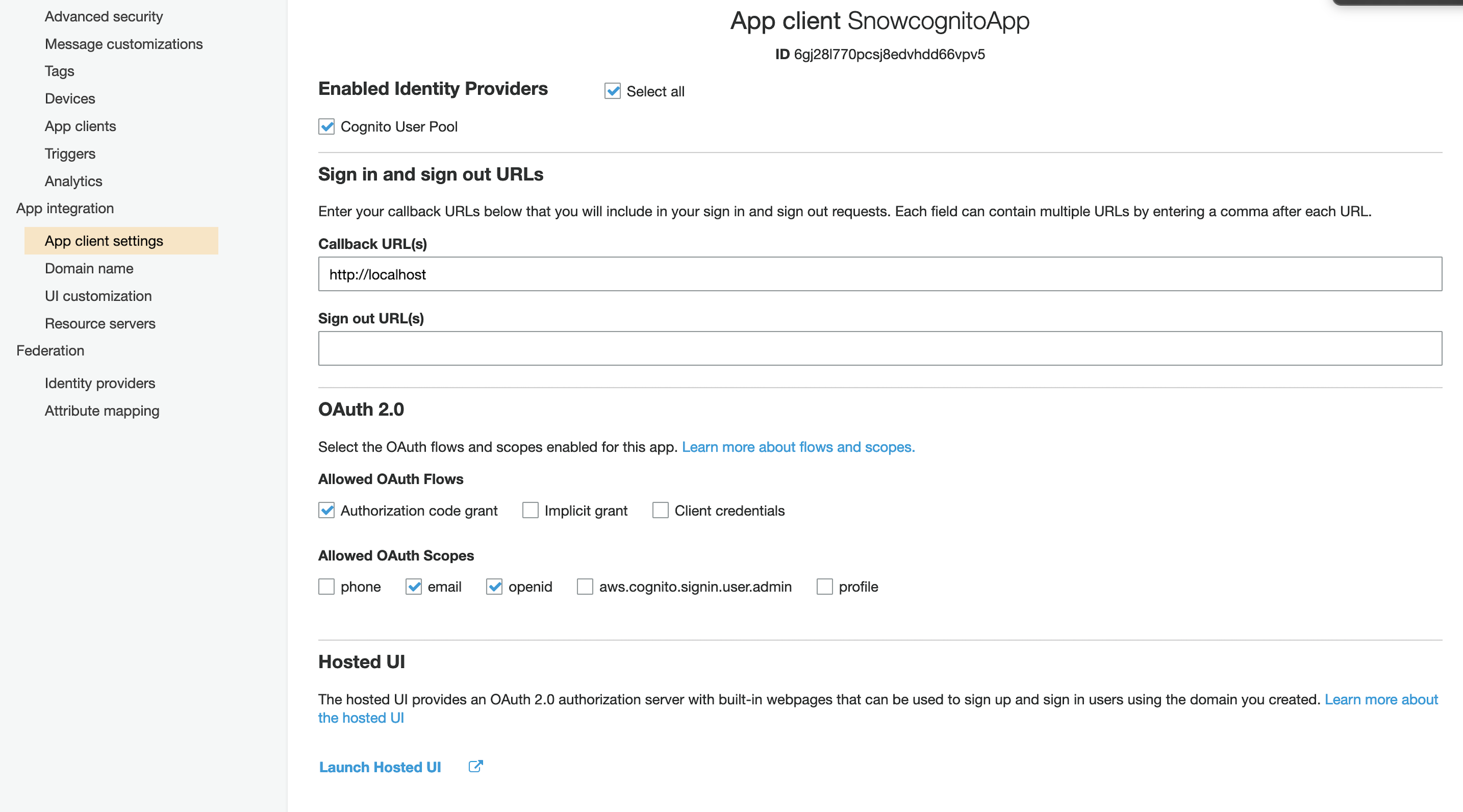 Advanced security
Message customizations
Tags
Devices
App clients
Triggers
Analytics
App integration
App client settings
Domain name
UI customization
Resource servers
Federation
Identity providers
Attribute mapping

App client SnowcognitoApp
ID 6gj28l770pcsj8edvhdd66vpv5

Enabled Identity Providers
Select all
Cognito User Pool

Sign in and sign out URLs
Enter your callback URLs below that you will include in your sign in and sign out requests. Each field can contain multiple URLs by entering a comma after each URL.

Callback URL(s)
http://localhost

Sign out URL(s)

OAuth 2.0
Select the OAuth flows and scopes enabled for this app. Learn more about flows and scopes.

Allowed OAuth Flows
Authorization code grant
Implicit grant
Client credentials

Allowed OAuth Scopes
phone
email
openid
aws.cognito.signin.user.admin
profile

Hosted UI
The hosted UI provides an OAuth 2.0 authorization server with built-in webpages that can be used to sign up and sign in users using the domain you created. Learn more about the hosted UI

Launch Hosted UI